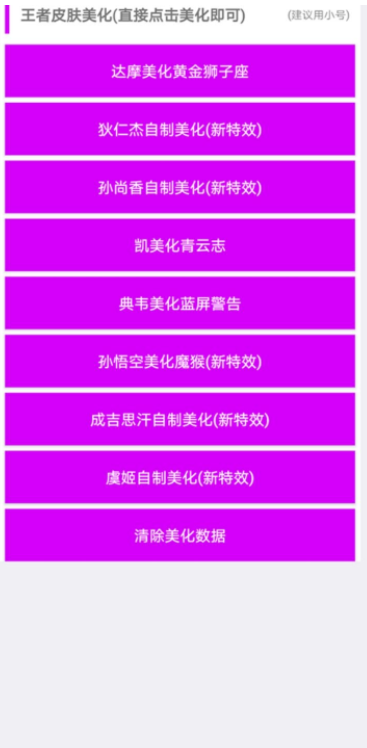 王者皮肤美化(直接点击美化即可)

(建议用小号)

达摩美化黄金狮子座

狄仁杰自制美化(新特效)

孙尚香自制美化(新特效)

凯美化青云志

典韦美化蓝屏警告

孙悟空美化魔猴(新特效)

成吉思汗自制美化(新特效)

虞姬自制美化(新特效)

清除美化数据